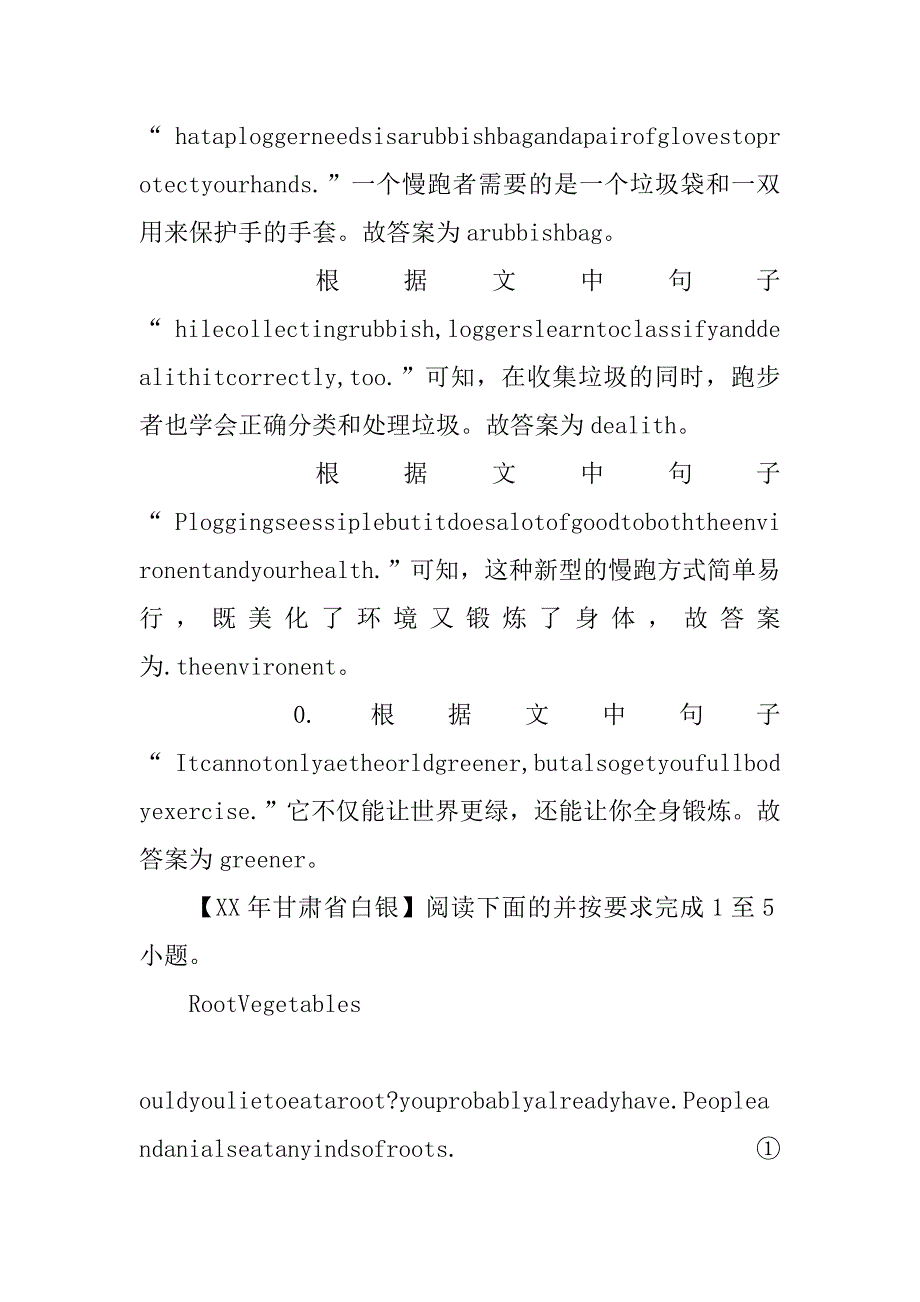 “ hataploggerneedsisarubbishbagandapairofglovestoprotectyourhands.”一个慢跑者需要的是一个垃圾袋和一双用来保护手的手套。故答案为 arubbishbag。

根据文中句子“ hilecollectingrubbish,loggerslearntoclassifyanddealithitcorrectly,too.”可知，在收集垃圾的同时，跑步者也学会正确分类和处理垃圾。故答案为 dealith。

根据文中句子“ Ploggingseessiplebutitdoesalotofgoodtoboththeenvironentandyourhealth.”可知，这种新型的慢跑方式简单易行，既美化了环境又锻炼了身体，故答案为.theenvironent。

0. 根据文中句子“ Itcannotonlyaetheorldgreener,butalsogetyoufullbodyexercise.”它不仅能让世界更绿，还能让你全身锻炼。故答案为 greener。

【XX 年甘肃省白银】阅读下面的并按要求完成 1 至 5 小题。

RootVegetables

ouldyoulietoeataroot?youprobablyalreadyhave.Peopleandanialseatanyindsofroots. ①